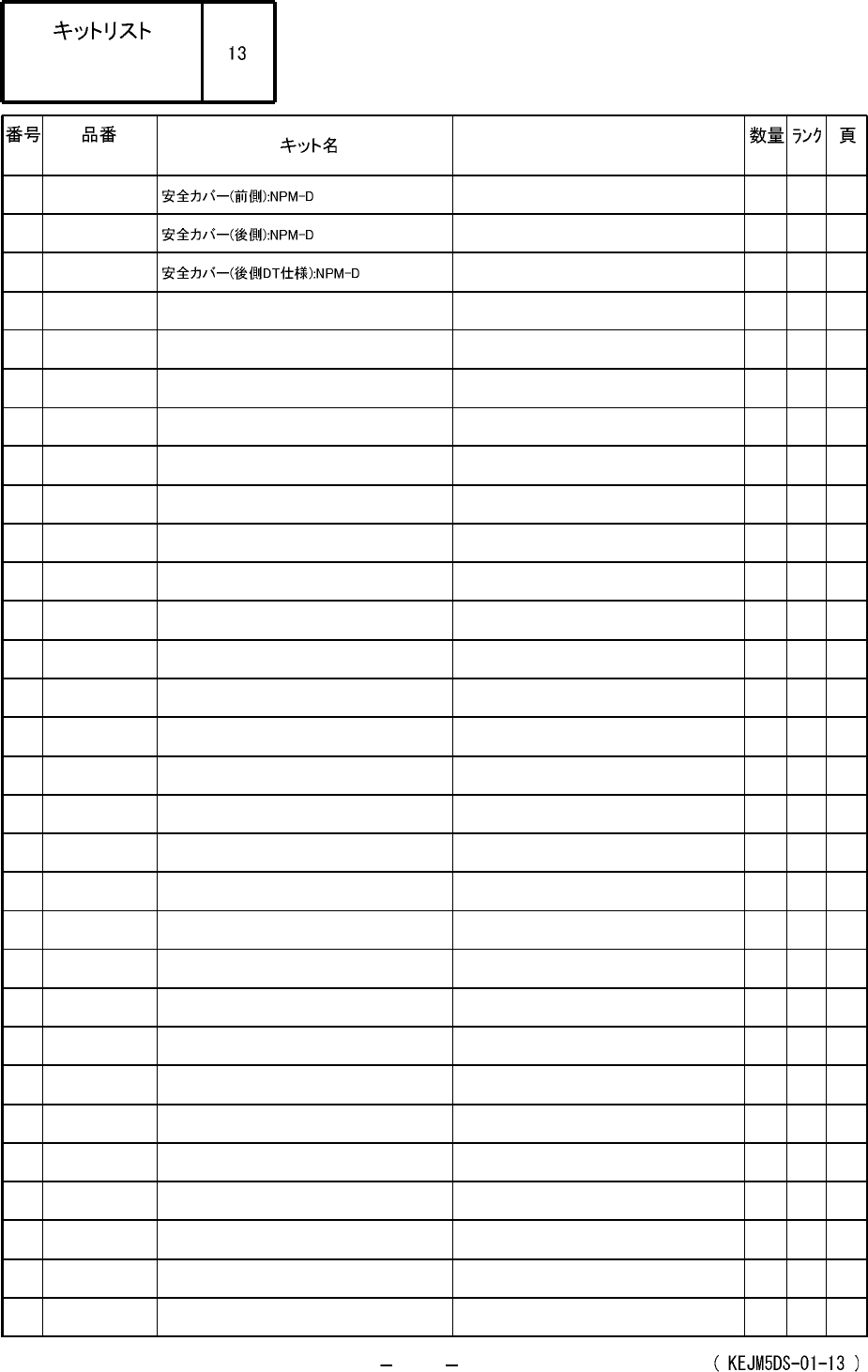 キットリスト 13

| 番号 | 品番 | キット名 | | 数量 | ランク | 頁 |
|---|---|---|---|---|---|---|
| | | 安全カバー(前側):NPM-D | | | | |
| | | 安全カバー(後側):NPM-D | | | | |
| | | 安全カバー(後側DT仕様):NPM-D | | | | |

- -

( KEJM5DS-01-13 )